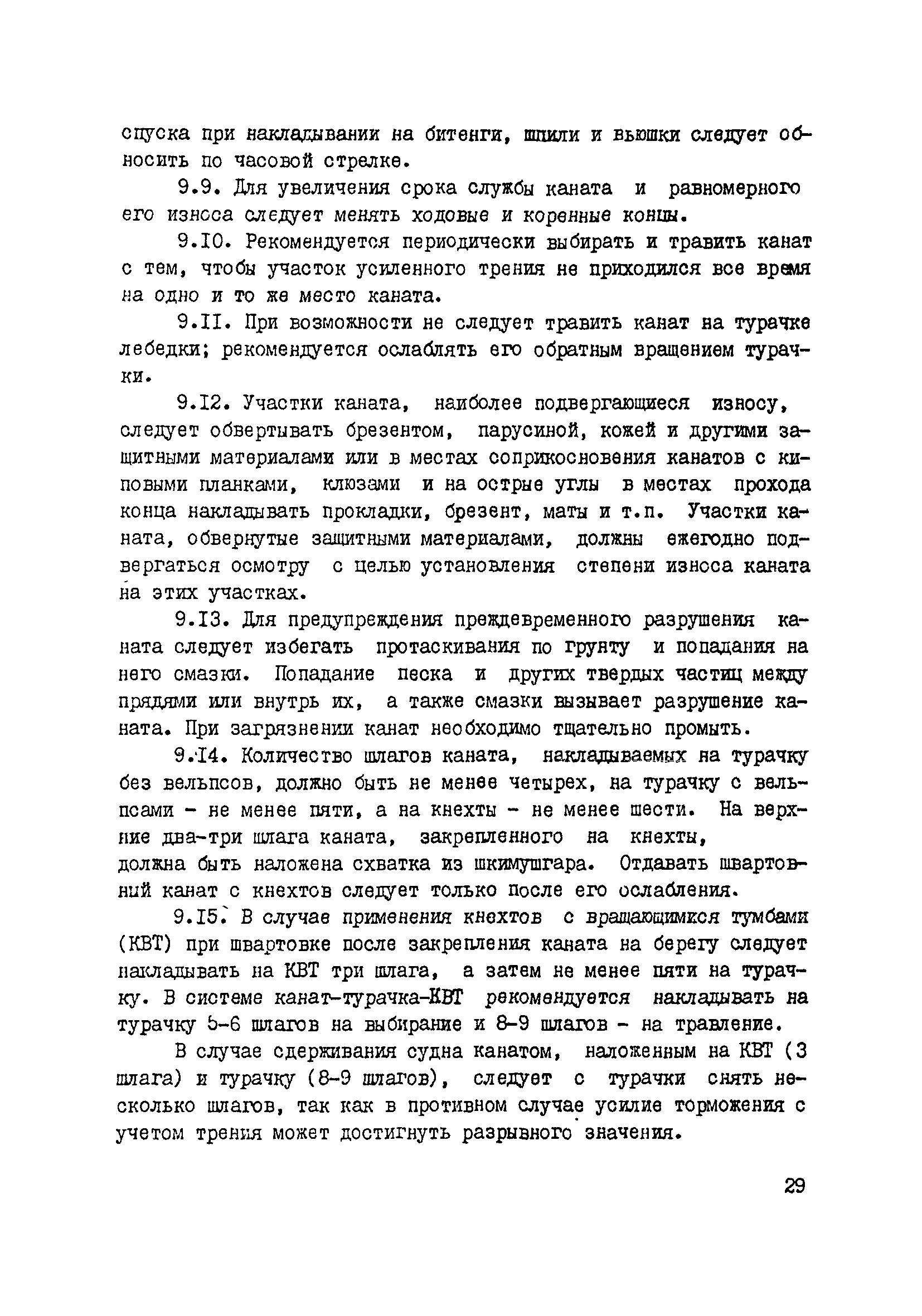 спуска при накладывании на битенги, шпили и вьюшки следует обносить по часовой стрелке.

9.9. Для увеличения срока службы каната и равномерного его износа следует менять ходовые и коренные концы.

9.10. Рекомендуется периодически выбирать и травить канат с тем, чтобы участок усиленного трения не приходился все время на одно и то же место каната.

9.11. При возможности не следует травить канат на турачке лебедки; рекомендуется ослаблять его обратным вращением турачки.

9.12. Участки каната, наиболее подвергающиеся износу, следует обвертывать брезентом, парусиной, кожей и другими защитными материалами или в местах соприкосновения канатов с киповыми планками, клюзами и на острые углы в местах прохода конца накладывать прокладки, брезент, маты и т.п. Участки каната, обвернутые защитными материалами, должны ежегодно подвергаться осмотру с целью установления степени износа каната на этих участках.

9.13. Для предупреждения преждевременного разрушения каната следует избегать протаскивания по грунту и попадания на него смазки. Попадание песка и других твердых частиц между прядями или внутрь их, а также смазки вызывает разрушение каната. При загрязнении канат необходимо тщательно промыть.

9.14. Количество шлагов каната, накладываемых на турачку без вельпсов, должно быть не менее четырех, на турачку с вельпсами - не менее пяти, а на кнехты - не менее шести. На верхние два-три шлага каната, закрепленного на кнехты, должна быть наложена схватка из шкимушгара. Отдавать швартовный канат с кнехтов следует только после его ослабления.

9.15. В случае применения кнехтов с вращающимися тумбами (КВТ) при швартовке после закрепления каната на берегу следует накладывать на КВТ три шлага, а затем не менее пяти на турачку. В системе канат-турачка-КВТ рекомендуется накладывать на турачку 5-6 шлагов на выбирание и 8-9 шлагов - на травление.

В случае сдерживания судна канатом, наложенным на КВТ (3 шлага) и турачку (8-9 шлагов), следует с турачки снять несколько шлагов, так как в противном случае усилие торможения с учетом трения может достигнуть разрывного значения.

29